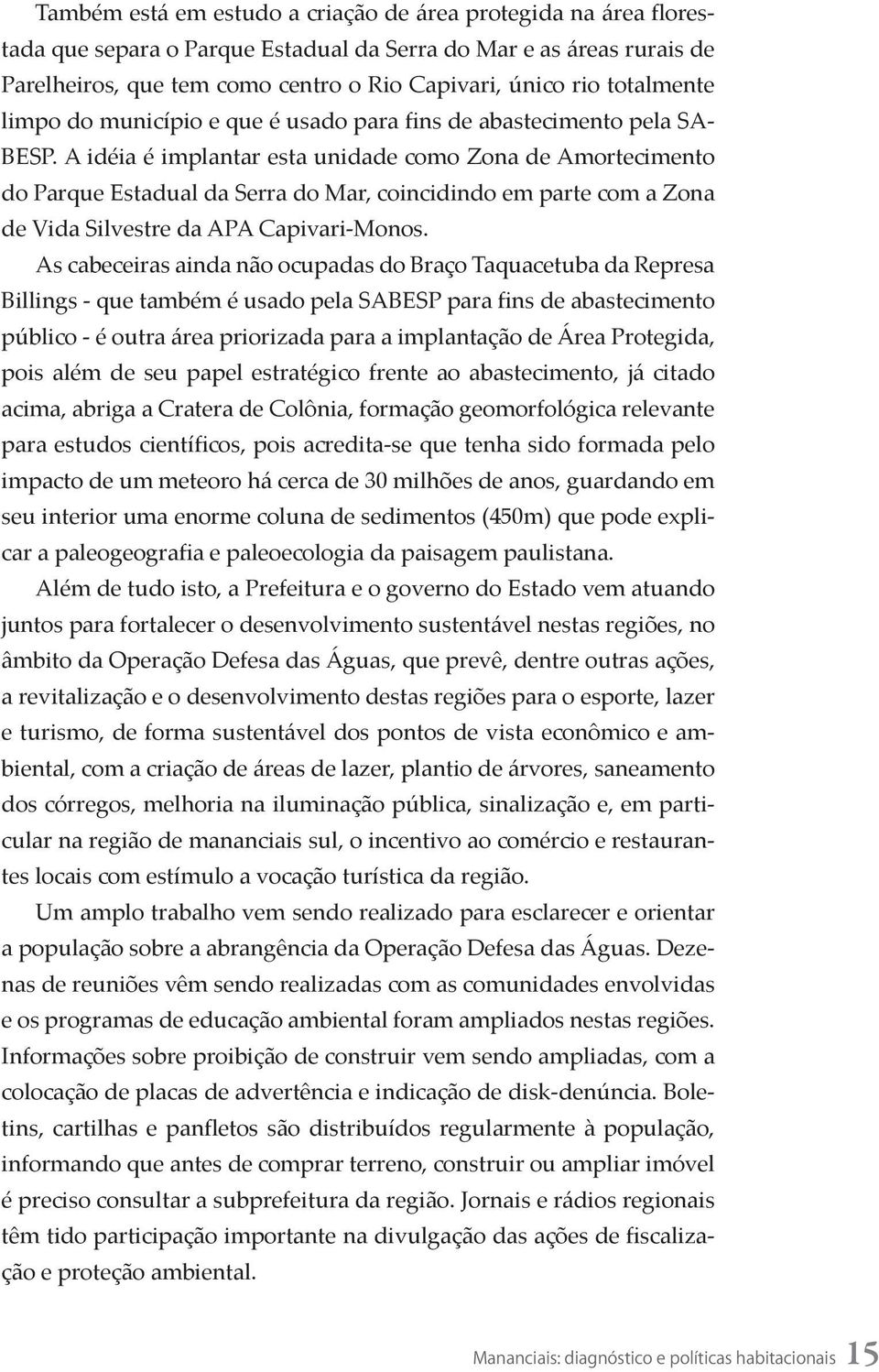 Também está em estudo a criação de área protegida na área florestada que separa o Parque Estadual da Serra do Mar e as áreas rurais de Parelheiros, que tem como centro o Rio Capivari, único rio totalmente limpo do município e que é usado para fins de abastecimento pela SABESP. A idéia é implantar esta unidade como Zona de Amortecimento do Parque Estadual da Serra do Mar, coincidindo em parte com a Zona de Vida Silvestre da APA Capivari-Monos.

As cabeceiras ainda não ocupadas do Braço Taquacetuba da Represa Billings - que também é usado pela SABESP para fins de abastecimento público - é outra área priorizada para a implantação de Área Protegida, pois além de seu papel estratégico frente ao abastecimento, já citado acima, abriga a Cratera de Colônia, formação geomorfológica relevante para estudos científicos, pois acredita-se que tenha sido formada pelo impacto de um meteoro há cerca de 30 milhões de anos, guardando em seu interior uma enorme coluna de sedimentos (450m) que pode explicar a paleogeografia e paleoecologia da paisagem paulistana.

Além de tudo isto, a Prefeitura e o governo do Estado vem atuando juntos para fortalecer o desenvolvimento sustentável nestas regiões, no âmbito da Operação Defesa das Águas, que prevê, dentre outras ações, a revitalização e o desenvolvimento destas regiões para o esporte, lazer e turismo, de forma sustentável dos pontos de vista econômico e ambiental, com a criação de áreas de lazer, plantio de árvores, saneamento dos córregos, melhoria na iluminação pública, sinalização e, em particular na região de mananciais sul, o incentivo ao comércio e restaurantes locais com estímulo a vocação turística da região.

Um amplo trabalho vem sendo realizado para esclarecer e orientar a população sobre a abrangência da Operação Defesa das Águas. Dezenas de reuniões vêm sendo realizadas com as comunidades envolvidas e os programas de educação ambiental foram ampliados nestas regiões. Informações sobre proibição de construir vem sendo ampliadas, com a colocação de placas de advertência e indicação de disk-denúncia. Boletins, cartilhas e panfletos são distribuídos regularmente à população, informando que antes de comprar terreno, construir ou ampliar imóvel é preciso consultar a subprefeitura da região. Jornais e rádios regionais têm tido participação importante na divulgação das ações de fiscalização e proteção ambiental.

Mananciais: diagnóstico e políticas habitacionais 15